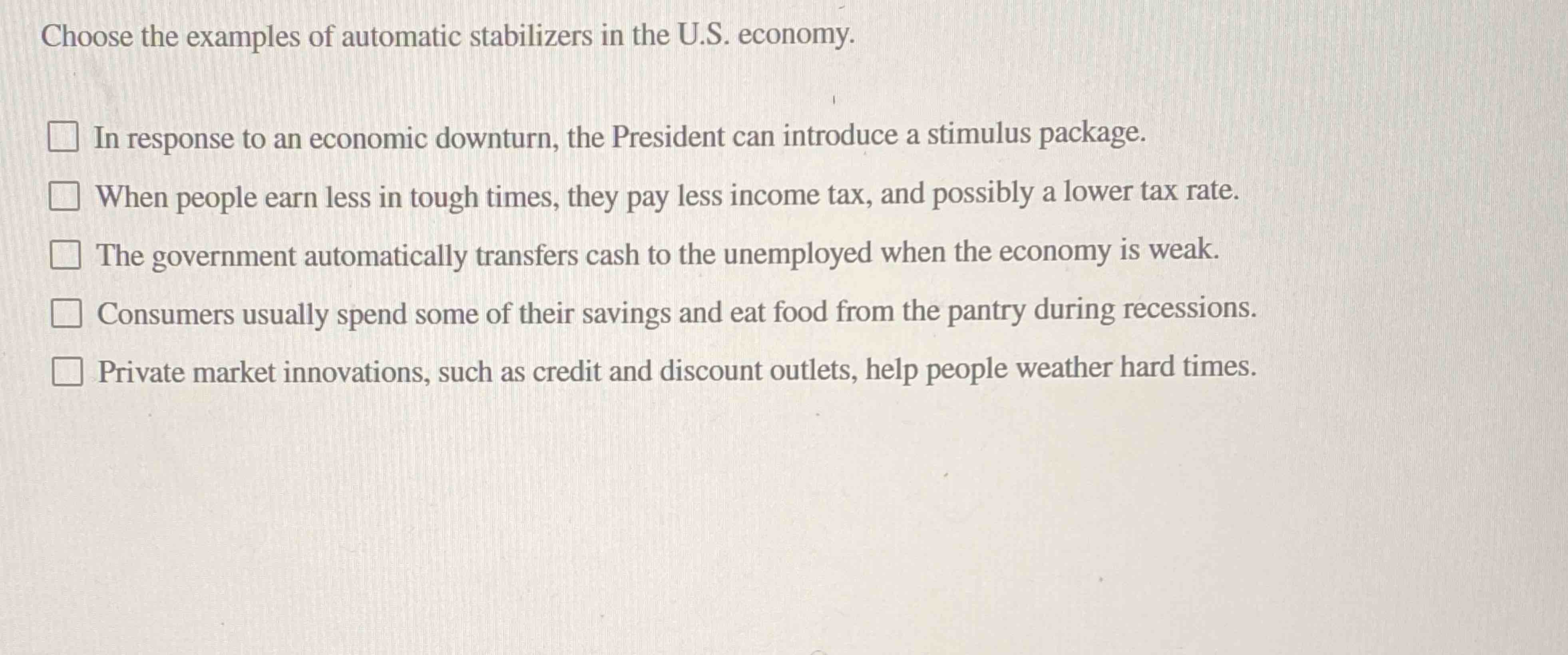 Choose the examples of automatic stabilizers in the U.S. economy.

☐ In response to an economic downturn, the President can introduce a stimulus package.

☐ When people earn less in tough times, they pay less income tax, and possibly a lower tax rate.

☐ The government automatically transfers cash to the unemployed when the economy is weak.

☐ Consumers usually spend some of their savings and eat food from the pantry during recessions.

☐ Private market innovations, such as credit and discount outlets, help people weather hard times.